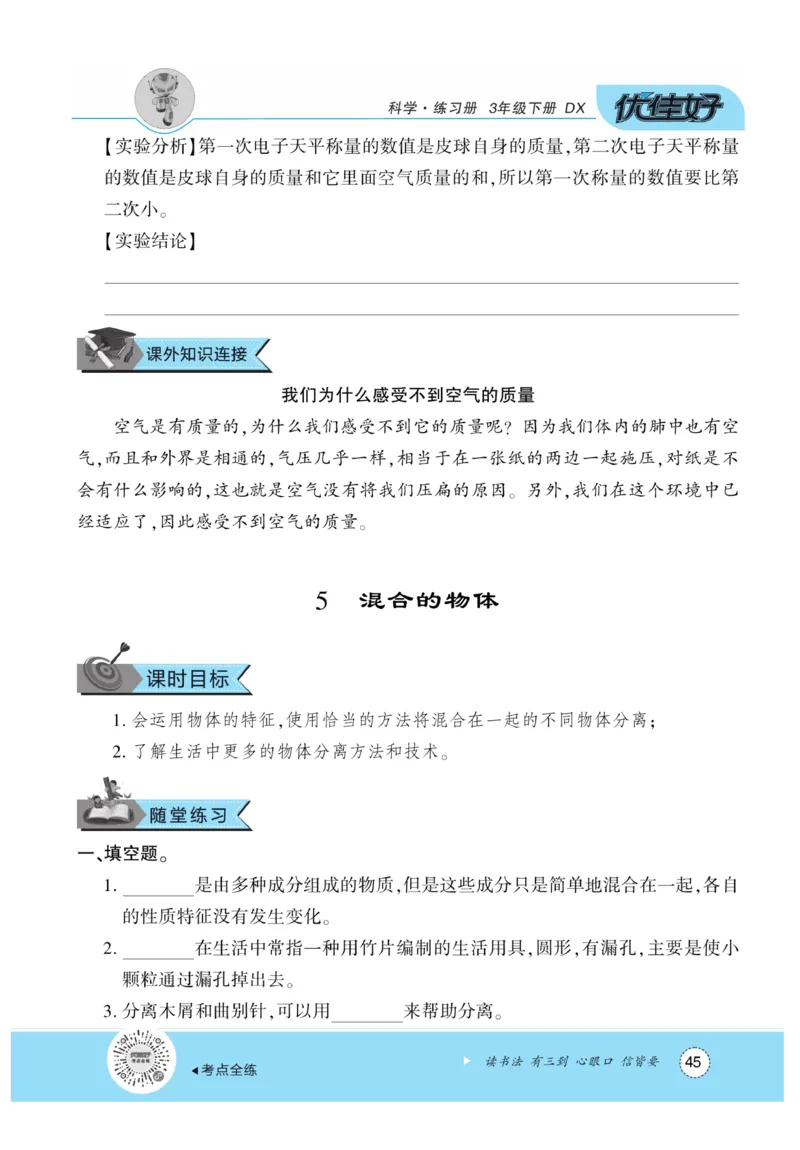 科学·练习册 3年级下册 DX 优佳好

【实验分析】第一次电子天平称量的数值是皮球自身的质量,第二次电子天平称量的数值是皮球自身的质量和它里面空气质量的和,所以第一次称量的数值要比第二次小。

【实验结论】

课外知识连接

我们为什么感受不到空气的质量

空气是有质量的,为什么我们感受不到它的质量呢?因为我们体内的肺中也有空气,而且和外界是相通的,气压几乎一样,相当于在一张纸的两边一起施压,对纸是不会有什么影响的,这也就是空气没有将我们压扁的原因。另外,我们在这个环境中已经适应了,因此感受不到空气的质量。

5 混合的物体

课时目标

1. 会运用物体的特征,使用恰当的方法将混合在一起的不同物体分离;

2. 了解生活中更多的物体分离方法和技术。

随堂练习

一、填空题。

1. ________是由多种成分组成的物质,但是这些成分只是简单地混合在一起,各自的性质特征没有发生变化。

2. ________在生活中常指一种用竹片编制的生活用具,圆形,有漏孔,主要是使小颗粒通过漏孔掉出去。

3. 分离木屑和曲别针,可以用________来帮助分离。

◀考点全练

读书法 有三到 心眼口 信皆要 45